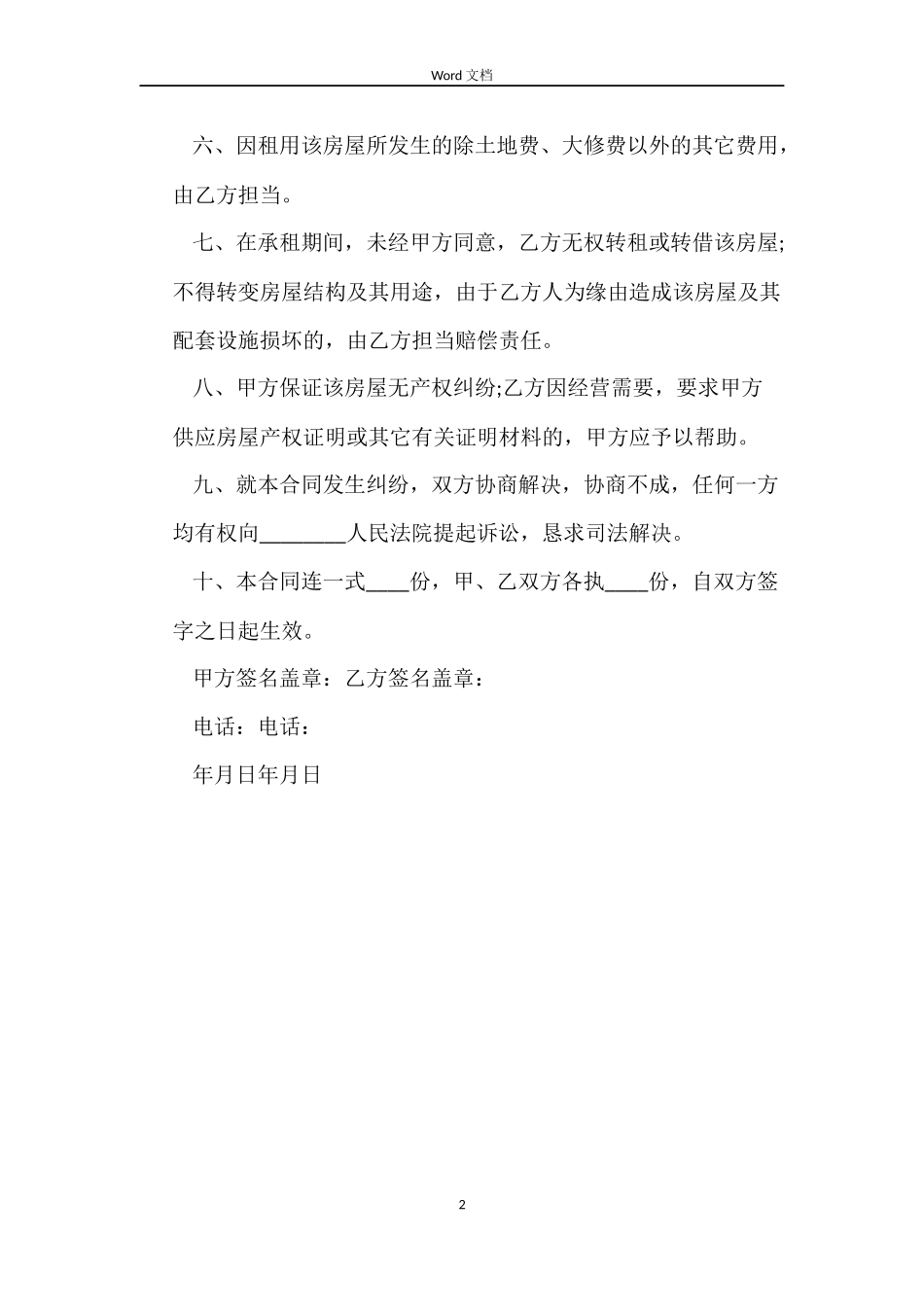 Word 文档

六、因租用该房屋所发生的除土地费、大修费以外的其它费用，由乙方担当。

七、在承租期间，未经甲方同意，乙方无权转租或转借该房屋;不得转变房屋结构及其用途，由于乙方人为缘由造成该房屋及其配套设施损坏的，由乙方担当赔偿责任。

八、甲方保证该房屋无产权纠纷;乙方因经营需要，要求甲方供应房屋产权证明或其它有关证明材料的，甲方应予以帮助。

九、就本合同发生纠纷，双方协商解决，协商不成，任何一方均有权向________人民法院提起诉讼，恳求司法解决。

十、本合同连一式____份，甲、乙双方各执____份，自双方签字之日起生效。

甲方签名盖章：乙方签名盖章：

电话：电话：

年月日年月日

2